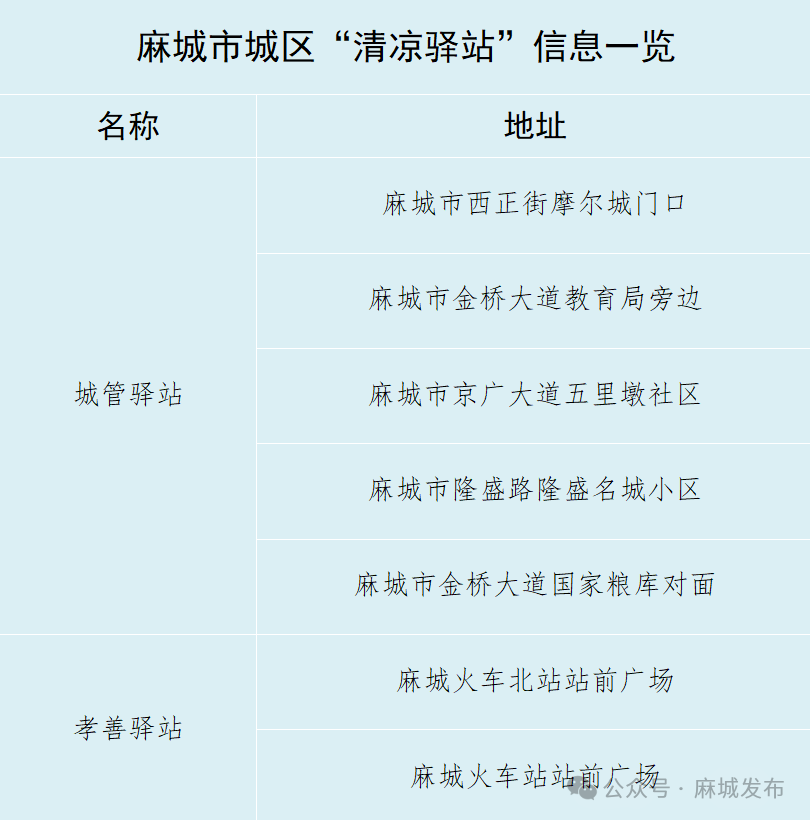 麻城市城区“清凉驿站”信息一览

| 名称 | 地址 |
|---|---|
| 城管驿站 | 麻城市西正街摩尔城门口 |
| | 麻城市金桥大道教育局旁边 |
| | 麻城市京广大道五里墩社区 |
| | 麻城市隆盛路隆盛名城小区 |
| | 麻城市金桥大道国家粮库对面 |
| 孝善驿站 | 麻城火车北站站前广场 |
| | 麻城火车站站前广场 |

公众号 · 麻城发布